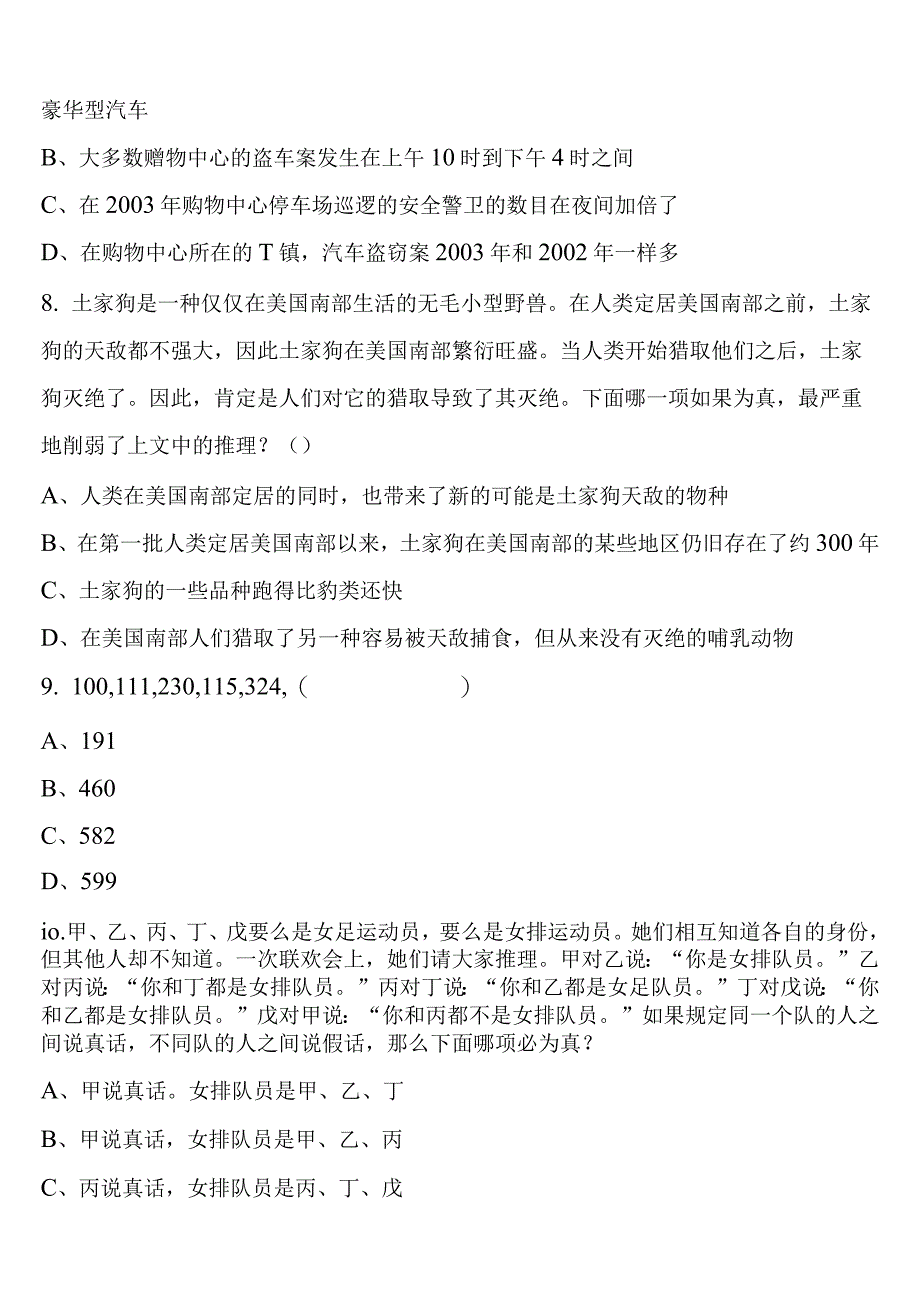 豪华型汽车

B、大多数赠物中心的盗车案发生在上午 10 时到下午 4 时之间

C、在 2003 年购物中心停车场巡逻的安全警卫的数目在夜间加倍了

D、在购物中心所在的 T 镇，汽车盗窃案 2003 年和 2002 年一样多

8. 土家狗是一种仅仅在美国南部生活的无毛小型野兽。在人类定居美国南部之前，土家狗的天敌都不强大，因此土家狗在美国南部繁衍旺盛。当人类开始猎取他们之后，土家狗灭绝了。因此，肯定是人们对它的猎取导致了其灭绝。下面哪一项如果为真，最严重地削弱了上文中的推理？（）

A、人类在美国南部定居的同时，也带来了新的可能是土家狗天敌的物种

B、在第一批人类定居美国南部以来，土家狗在美国南部的某些地区仍旧存在了约 300 年

C、土家狗的一些品种跑得比豹类还快

D、在美国南部人们猎取了另一种容易被天敌捕食，但从来没有灭绝的哺乳动物

9. 100,111,230,115,324,（ ）

A、191

B、460

C、582

D、599

io.甲、乙、丙、丁、戊要么是女足运动员，要么是女排运动员。她们相互知道各自的身份，但其他人却不知道。一次联欢会上，她们请大家推理。甲对乙说：“你是女排队员。”乙对丙说：“你和丁都是女排队员。”丙对丁说：“你和乙都是女足队员。”丁对戊说：“你和乙都是女排队员。”戊对甲说：“你和丙都不是女排队员。”如果规定同一个队的人之间说真话，不同队的人之间说假话，那么下面哪项必为真？

A、甲说真话。女排队员是甲、乙、丁

B、甲说真话，女排队员是甲、乙、丙

C、丙说真话，女排队员是丙、丁、戊